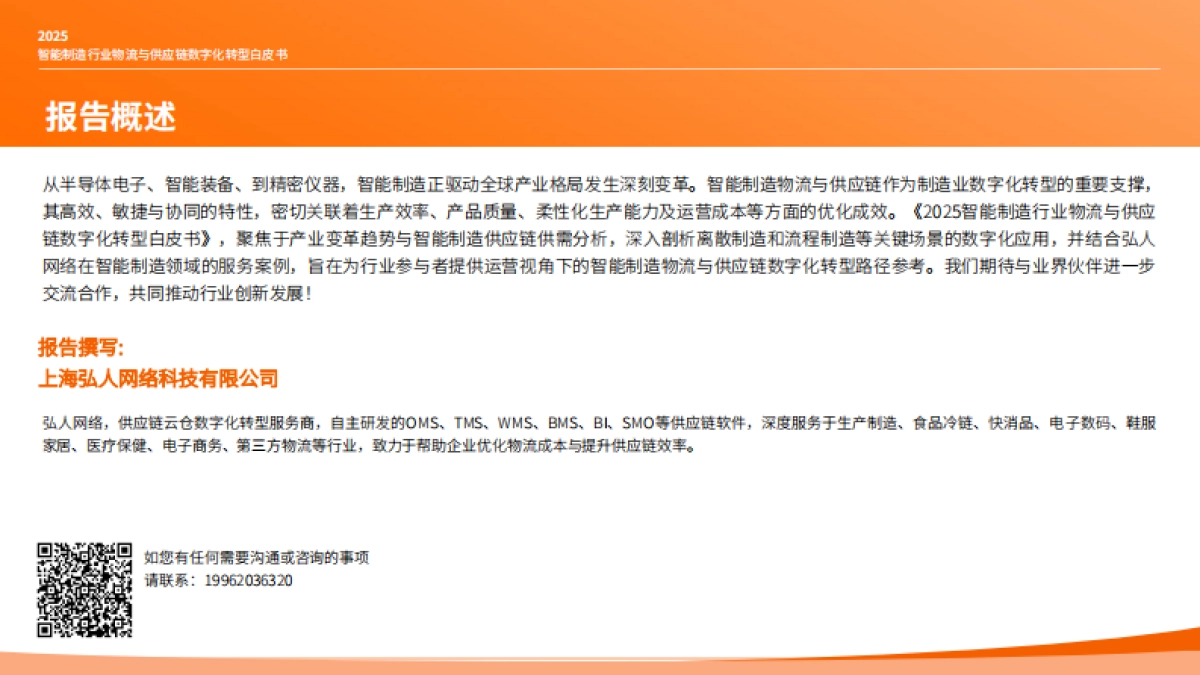 2025
智能制造行业物流与供应链数字化转型白皮书

报告概述

从半导体电子、智能装备、到精密仪器，智能制造正驱动全球产业格局发生深刻变革。智能制造物流与供应链作为制造业数字化转型的重要支撑，其高效、敏捷与协同的特性，密切关联着生产效率、产品质量、柔性化生产能力及运营成本等方面的优化成效。《2025智能制造行业物流与供应链数字化转型白皮书》，聚焦于产业变革趋势与智能制造供应链供需分析，深入剖析离散制造和流程制造等关键场景的数字化应用，并结合弘人网络在智能制造领域的服务案例，旨在为行业参与者提供运营视角下的智能制造物流与供应链数字化转型路径参考。我们期待与业界伙伴进一步交流合作，共同推动行业创新发展！

报告撰写:
上海弘人网络科技有限公司

弘人网络，供应链云仓数字化转型服务商，自主研发的OMS、TMS、WMS、BMS、BI、SMO等供应链软件，深度服务于生产制造、食品冷链、快消品、电子数码、鞋服家居、医疗保健、电子商务、第三方物流等行业，致力于帮助企业优化物流成本与提升供应链效率。

如您有任何需要沟通或咨询的事项
请联系：19962036320